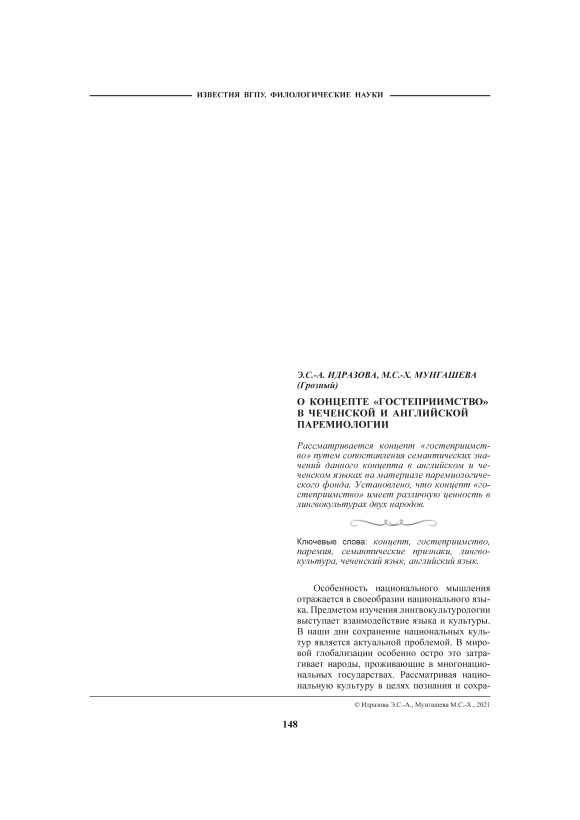 ИЗВЕСТИЯ ВГПУ. ФИЛОЛОГИЧЕСКИЕ НАУКИ

Э.С.-А. ИДРАЗОВА, М.С.-Х. МУНГАШЕВА
(Грозный)

О КОНЦЕПТЕ «ГОСТЕПРИИМСТВО» В ЧЕЧЕНСКОЙ И АНГЛИЙСКОЙ ПАРЕМИОЛОГИИ

Рассматривается концепт «гостеприимство» путем сопоставления семантических значений данного концепта в английском и чеченском языках на материале паремиологического фонда. Установлено, что концепт «гостеприимство» имеет различную ценность в лингвокультурах двух народов.

Ключевые слова: концепт, гостеприимство, паремия, семантические признаки, лингвокультура, чеченский язык, английский язык.

Особенность национального мышления отражается в своеобразии национального языка. Предметом изучения лингвокультурологии выступает взаимодействие языка и культуры. В наши дни сохранение национальных культур является актуальной проблемой. В мировой глобализации особенно остро это затрагивает народы, проживающие в многонациональных государствах. Рассматривая национальную культуру в целях познания и сохра-

© Идразова Э.С.-А., Мунгашева М.С.-Х., 2021

148